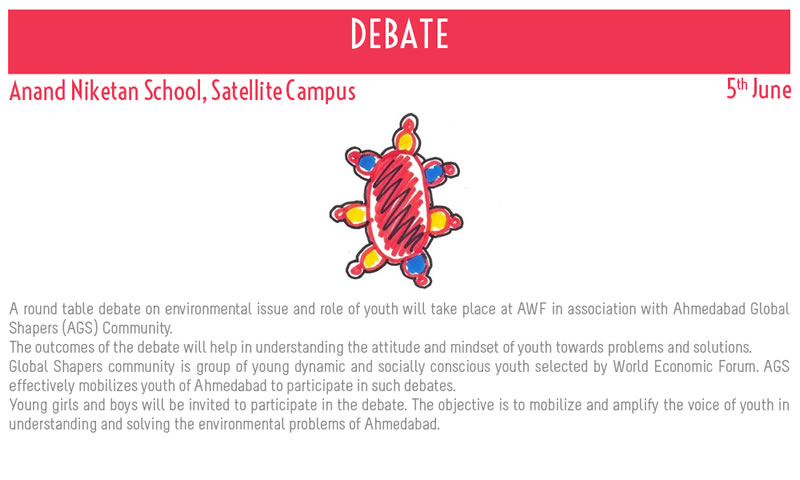 DEBATE

Anand Niketan School, Satellite Campus

5th June

A round table debate on environmental issue and role of youth will take place at AWF in association with Ahmedabad Global Shapers (AGS) Community.
The outcomes of the debate will help in understanding the attitude and mindset of youth towards problems and solutions.
Global Shapers community is group of young dynamic and socially conscious youth selected by World Economic Forum. AGS effectively mobilizes youth of Ahmedabad to participate in such debates.
Young girls and boys will be invited to participate in the debate. The objective is to mobilize and amplify the voice of youth in understanding and solving the environmental problems of Ahmedabad.